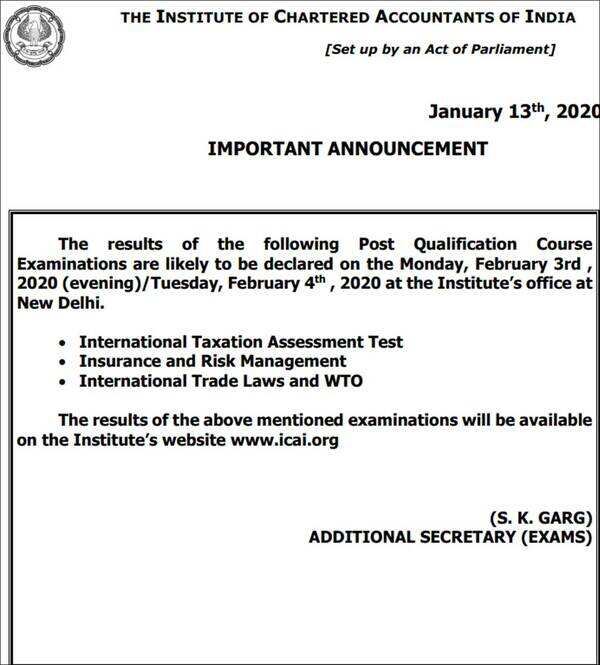 THE INSTITUTE OF CHARTERED ACCOUNTANTS OF INDIA

[Set up by an Act of Parliament]

January 13$^{th}$, 2020

IMPORTANT ANNOUNCEMENT

The results of the following Post Qualification Course Examinations are likely to be declared on the Monday, February 3rd , 2020 (evening)/Tuesday, February 4$^{th}$ , 2020 at the Institute's office at New Delhi.

• International Taxation Assessment Test
• Insurance and Risk Management
• International Trade Laws and WTO

The results of the above mentioned examinations will be available on the Institute's website www.icai.org

(S. K. GARG)
ADDITIONAL SECRETARY (EXAMS)